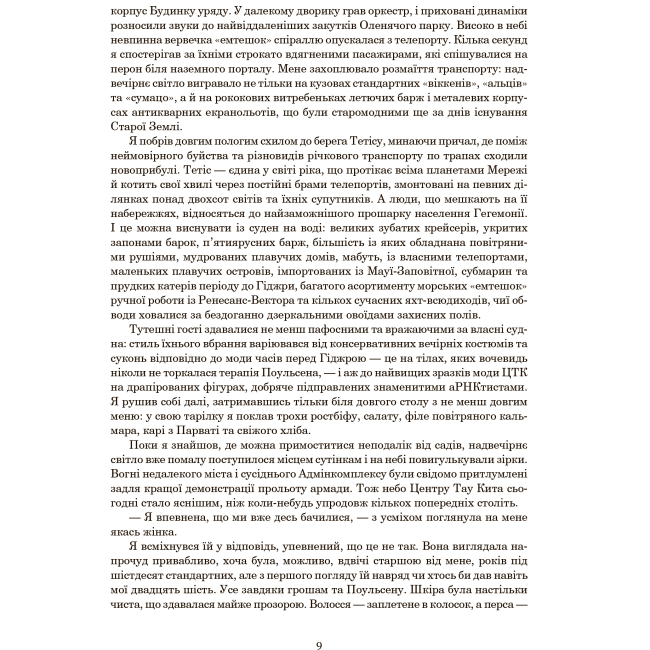 корпус Будинку уряду. У далекому дворику грав оркестр, і приховані динаміки розносили звуки до найвіддаленіших закутків Оленячого парку. Високо в небі невпинна вервечка «емтешок» спіраллю опускалася з телепорту. Кілька секунд я спостерігав за їхніми строкато вдягненими пасажирами, які спішувалися на перон біля наземного порталу. Мене захоплювало розмаїття транспорту: надвечірнє світло вигравало не тільки на кузовах стандартних «віккенів», «альців» та «сумацо», а й на рококових витребеньках летючих барж і металевих корпусах антикварних екранольотів, що були старомодними ще за днів існування Старої Землі.

Я побрів довгим пологим схилом до берега Тетісу, минаючи причал, де поміж неймовірного буйства та різновидів річкового транспорту по трапах сходили новоприбулі. Тетіс — єдина у світі ріка, що протікає всіма планетами Мережі й котить свої хвилі через постійні брами телепортів, змонтовані на певних ділянках понад двохсот світів та їхніх супутників. А люди, що мешкають на її набережжях, відносяться до найзаможнішого прошарку населення Гегемонії. І це можна виснувати із суден на воді: великих зубатих крейсерів, укритих запонами барок, п'ятиярусних барж, більшість із яких обладнана повітряними рушіями, мудрованих плавучих домів, мабуть, із власними телепортами, маленьких плавучих островів, імпортованих із Мауї-Заповітної, субмарин та прудких катерів періоду до Гіджри, багатого асортименту морських «емтешок» ручної роботи із Ренесанс-Вектора та кількох сучасних яхт-всюдиходів, чиї обводи ховалися за бездоганно дзеркальними овоїдами захисних полів.

Тутешні гості здавалися не менш пафосними та вражаючими за власні судна: стиль їхнього вбрання варіювався від консервативних вечірніх костюмів та суконь відповідно до моди часів перед Гіджрою — це на тілах, яких вочевидь ніколи не торкалася терапія Поульсена, — і аж до найвищих зразків моди ЦТК на драпірованих фігурах, добряче підправлених знаменитими аРНКтистами. Я рушив собі далі, затримавшись тільки біля довгого столу з не менш довгим меню: у свою тарілку я поклав трохи ростбіфу, салату, філе повітряного кальмара, карі з Парваті та свіжого хліба.

Поки я знайшов, де можна примоститися неподалік від садів, надвечірнє світло вже помалу поступилося місцем сутінкам і на небі повигулькували зірки. Вогні недалекого міста і сусіднього Адмінкомплексу були свідомо притлумлені задля кращої демонстрації прольоту армади. Тож небо Центру Тау Кита сьогодні стало яснішим, ніж коли-небудь упродовж кількох попередніх століть.

— Я впевнена, що ми вже десь бачилися, — з усміхом поглянула на мене якась жінка.

Я всміхнувся їй у відповідь, упевнений, що це не так. Вона виглядала напрочуд привабливо, хоча була, можливо, вдвічі старшою від мене, років під шістдесят стандартних, але з першого погляду їй навряд чи хтось би дав навіть мої двадцять шість. Усе завдяки грошам та Поульсену. Шкіра була настільки чиста, що здавалася майже прозорою. Волосся — заплетене в колосок, а перса —

9